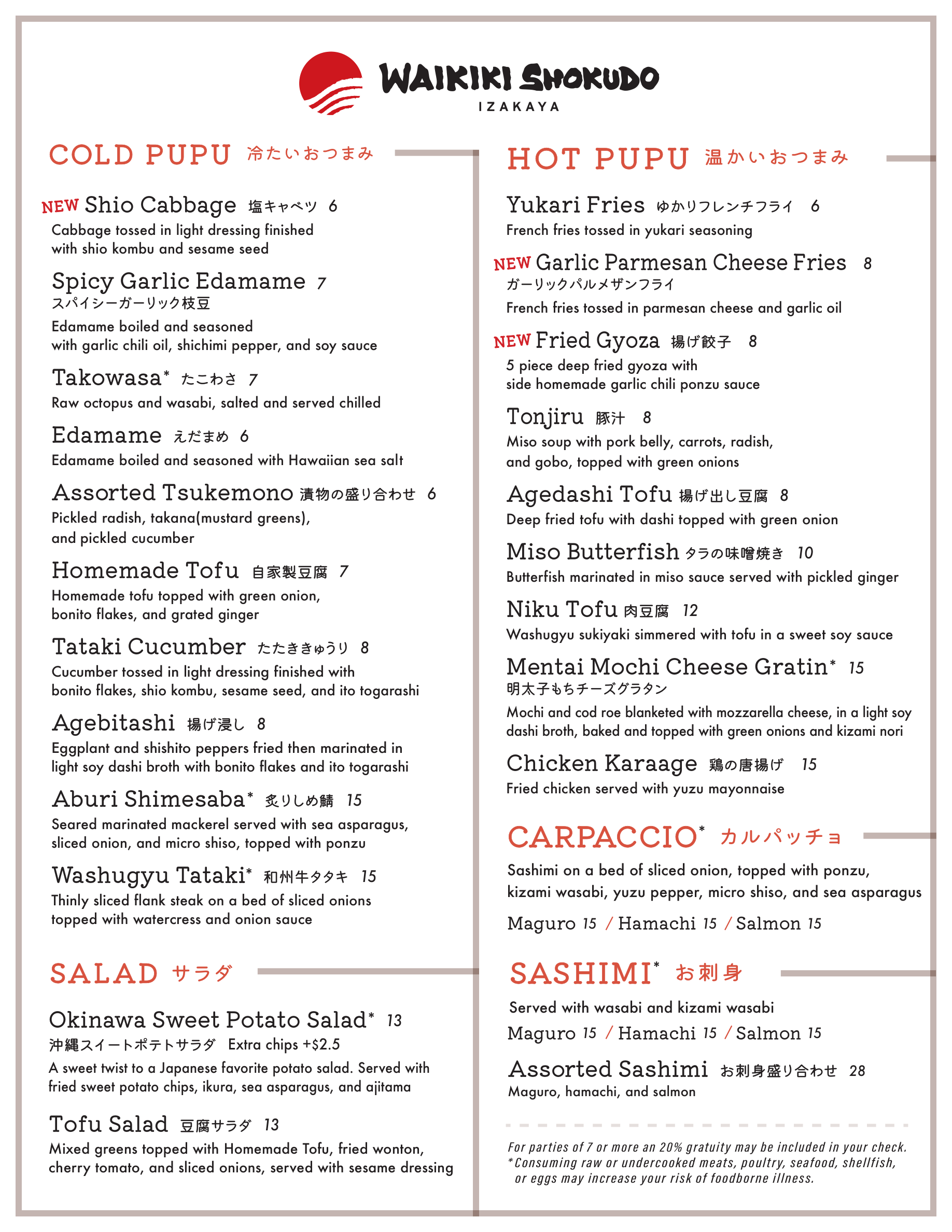 WAIKIKI SHOKUDO
IZAKAYA

COLD PUPU 冷たいおつまみ

NEW Shio Cabbage 塩キャベツ 6
Cabbage tossed in light dressing finished with shio kombu and sesame seed

Spicy Garlic Edamame 7
スパイシーガーリック枝豆
Edamame boiled and seasoned with garlic chili oil, shichimi pepper, and soy sauce

Takowasa* たこわさ 7
Raw octopus and wasabi, salted and served chilled

Edamame えだまめ 6
Edamame boiled and seasoned with Hawaiian sea salt

Assorted Tsukemono 漬物の盛り合わせ 6
Pickled radish, takana(mustard greens), and pickled cucumber

Homemade Tofu 自家製豆腐 7
Homemade tofu topped with green onion, bonito flakes, and grated ginger

Tataki Cucumber たたききゅうり 8
Cucumber tossed in light dressing finished with bonito flakes, shio kombu, sesame seed, and ito togarashi

Agebitashi 揚げ浸し 8
Eggplant and shishito peppers fried then marinated in light soy dashi broth with bonito flakes and ito togarashi

Aburi Shimesaba* 炙りしめ鯖 15
Seared marinated mackerel served with sea asparagus, sliced onion, and micro shiso, topped with ponzu

Washugyu Tataki* 和州牛タタキ 15
Thinly sliced flank steak on a bed of sliced onions topped with watercress and onion sauce

SALAD サラダ

Okinawa Sweet Potato Salad* 13
沖縄スイートポテトサラダ Extra chips +$2.5
A sweet twist to a Japanese favorite potato salad. Served with fried sweet potato chips, ikura, sea asparagus, and ajitama

Tofu Salad 豆腐サラダ 13
Mixed greens topped with Homemade Tofu, fried wonton, cherry tomato, and sliced onions, served with sesame dressing

HOT PUPU 温かいおつまみ

Yukari Fries ゆかりフレンチフライ 6
French fries tossed in yukari seasoning

NEW Garlic Parmesan Cheese Fries 8
ガーリックパルメザンフライ
French fries tossed in parmesan cheese and garlic oil

NEW Fried Gyoza 揚げ餃子 8
5 piece deep fried gyoza with side homemade garlic chili ponzu sauce

Tonjiru 豚汁 8
Miso soup with pork belly, carrots, radish, and gobo, topped with green onions

Agedashi Tofu 揚げ出し豆腐 8
Deep fried tofu with dashi topped with green onion

Miso Butterfish タラの味噌焼き 10
Butterfish marinated in miso sauce served with pickled ginger

Niku Tofu 肉豆腐 12
Washugyu sukiyaki simmered with tofu in a sweet soy sauce

Mentai Mochi Cheese Gratin* 15
明太子もちチーズグラタン
Mochi and cod roe blanketed with mozzarella cheese, in a light soy dashi broth, baked and topped with green onions and kizami nori

Chicken Karaage 鶏の唐揚げ 15
Fried chicken served with yuzu mayonnaise

CARPACCIO* カルパッチョ
Sashimi on a bed of sliced onion, topped with ponzu, kizami wasabi, yuzu pepper, micro shiso, and sea asparagus
Maguro 15 / Hamachi 15 / Salmon 15

SASHIMI* お刺身
Served with wasabi and kizami wasabi
Maguro 15 / Hamachi 15 / Salmon 15

Assorted Sashimi お刺身盛り合わせ 28
Maguro, hamachi, and salmon

For parties of 7 or more an 20% gratuity may be included in your check.
*Consuming raw or undercooked meats, poultry, seafood, shellfish, or eggs may increase your risk of foodborne illness.